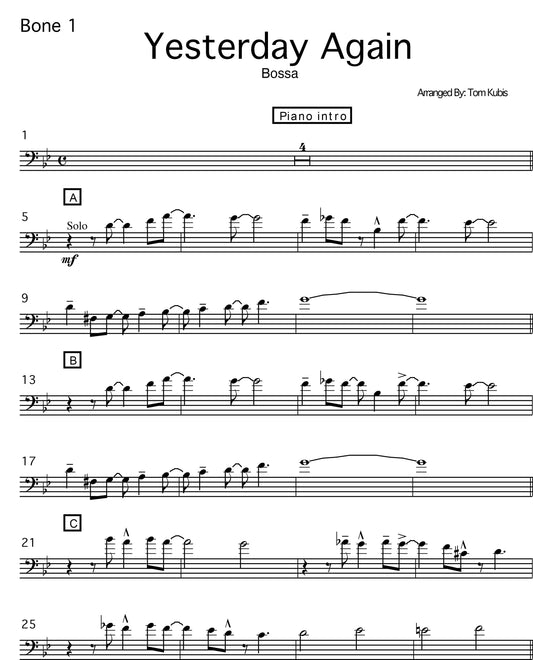 Bone 1

Yesterday Again

Bossa

Arranged By: Tom Kubis

Piano intro

1

4

A

5

Solo

mf

9

B

13

17

C

21

25